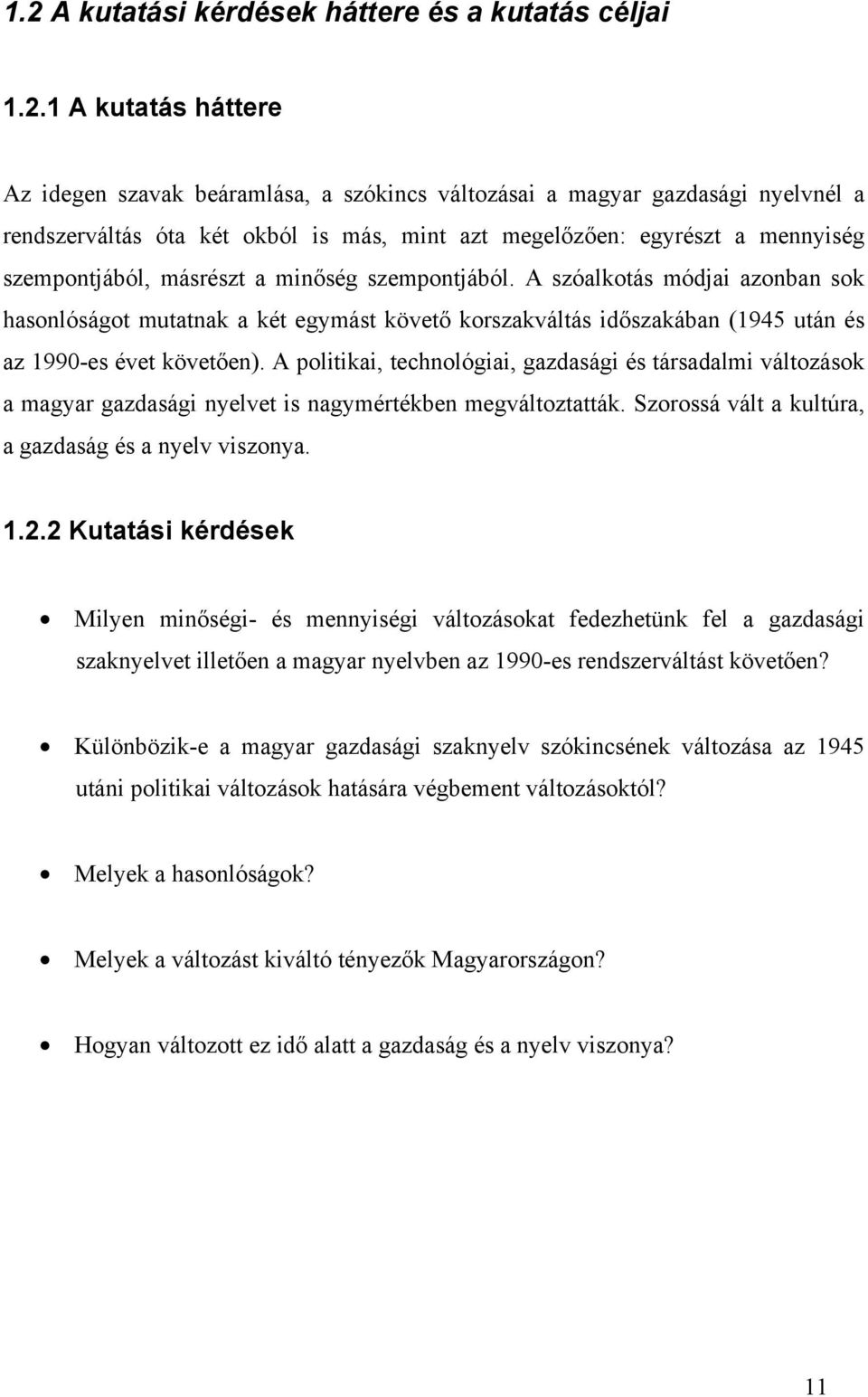 1.2 A kutatási kérdések háttere és a kutatás céljai

1.2.1 A kutatás háttere

Az idegen szavak beáramlása, a szókincs változásai a magyar gazdasági nyelvnél a rendszerváltás óta két okból is más, mint azt megelőzően: egyrészt a mennyiség szempontjából, másrészt a minőség szempontjából. A szóalkotás módjai azonban sok hasonlóságot mutatnak a két egymást követő korszakváltás időszakában (1945 után és az 1990-es évet követően). A politikai, technológiai, gazdasági és társadalmi változások a magyar gazdasági nyelvet is nagymértékben megváltoztatták. Szorossá vált a kultúra, a gazdaság és a nyelv viszonya.

1.2.2 Kutatási kérdések

• Milyen minőségi- és mennyiségi változásokat fedezhetünk fel a gazdasági szaknyelvet illetően a magyar nyelvben az 1990-es rendszerváltást követően?

• Különbözik-e a magyar gazdasági szaknyelv szókincsének változása az 1945 utáni politikai változások hatására végbement változásoktól?

• Melyek a hasonlóságok?

• Melyek a változást kiváltó tényezők Magyarországon?

• Hogyan változott ez idő alatt a gazdaság és a nyelv viszonya?

11